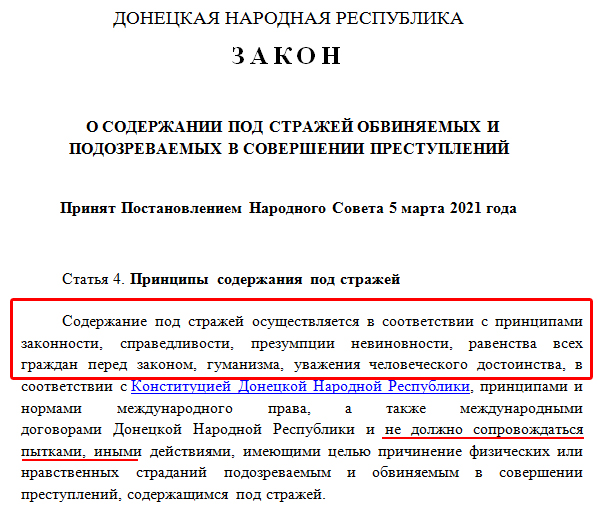 ДОНЕЦКАЯ НАРОДНАЯ РЕСПУБЛИКА

ЗАКОН

О СОДЕРЖАНИИ ПОД СТРАЖЕЙ ОБВИНЯЕМЫХ И ПОДОЗРЕВАЕМЫХ В СОВЕРШЕНИИ ПРЕСТУПЛЕНИЙ

Принят Постановлением Народного Совета 5 марта 2021 года

Статья 4. Принципы содержания под стражей

Содержание под стражей осуществляется в соответствии с принципами законности, справедливости, презумпции невиновности, равенства всех граждан перед законом, гуманизма, уважения человеческого достоинства, в соответствии с Конституцией Донецкой Народной Республики, принципами и нормами международного права, а также международными договорами Донецкой Народной Республики и не должно сопровождаться пытками, иными действиями, имеющими целью причинение физических или нравственных страданий подозреваемым и обвиняемым в совершении преступлений, содержащимся под стражей.